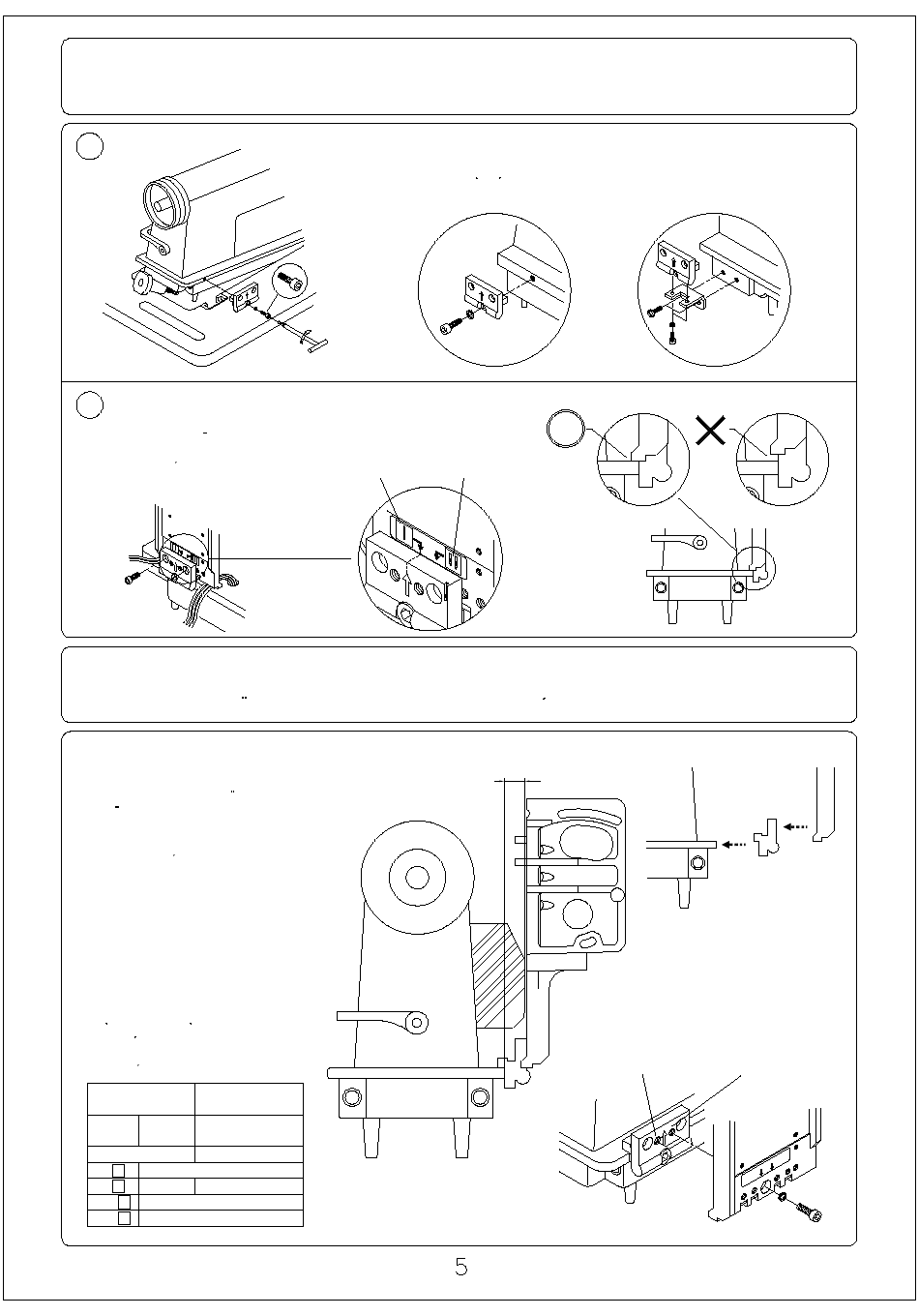 5